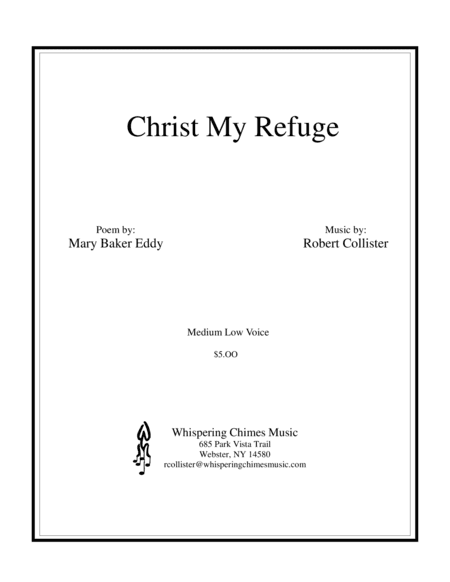 Christ My Refuge

Poem by:
Mary Baker Eddy

Music by:
Robert Collister

Medium Low Voice

$5.OO

Whispering Chimes Music
685 Park Vista Trail
Webster, NY 14580
rcollister@whisperingchimesmusic.com